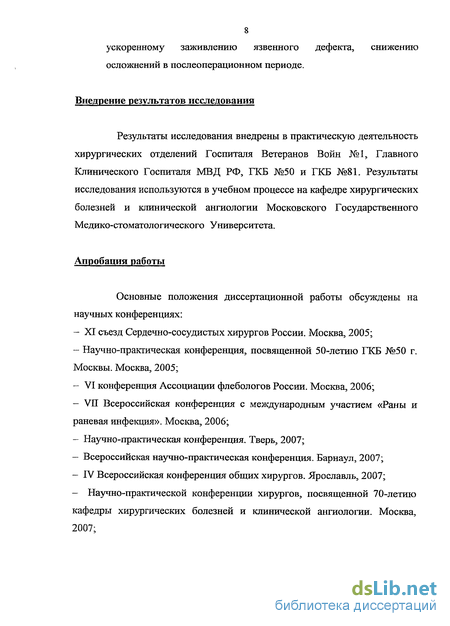 8

ускоренному заживлению язвенного дефекта, снижению осложнений в послеоперационном периоде.

Внедрение результатов исследования

Результаты исследования внедрены в практическую деятельность хирургических отделений Госпиталя Ветеранов Войн №1, Главного Клинического Госпиталя МВД РФ, ГКБ №50 и ГКБ №81. Результаты исследования используются в учебном процессе на кафедре хирургических болезней и клинической ангиологии Московского Государственного Медико-стоматологического Университета.

Апробация работы

Основные положения диссертационной работы обсуждены на научных конференциях:
– XI съезд Сердечно-сосудистых хирургов России. Москва, 2005;
– Научно-практическая конференция, посвященной 50-летию ГКБ №50 г. Москвы. Москва, 2005;
– VI конференция Ассоциации флебологов России. Москва, 2006;
– VII Всероссийская конференция с международным участием «Раны и раневая инфекция». Москва, 2006;
– Научно-практическая конференция. Тверь, 2007;
– Всероссийская научно-практическая конференция. Барнаул, 2007;
– IV Всероссийская конференция общих хирургов. Ярославль, 2007;
– Научно-практической конференции хирургов, посвященной 70-летию кафедры хирургических болезней и клинической ангиологии. Москва, 2007;

dsLib.net
библиотека диссертаций